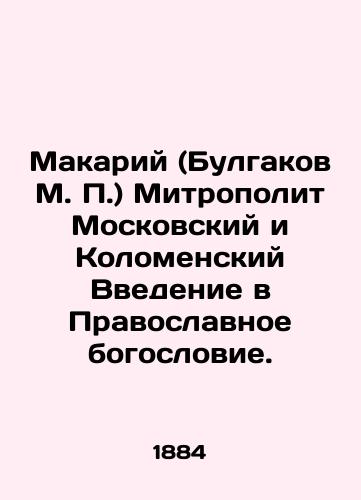 Макарий (Булгаков М. П.) Митрополит Московский и Коломенский Введение в Православное богословие.

1884